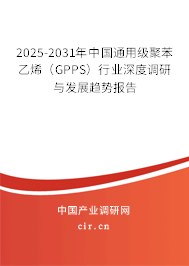 2025-2031年中国通用级聚苯乙烯（GPPS）行业深度调研与发展趋势报告

中国产业调研网

cir.cn